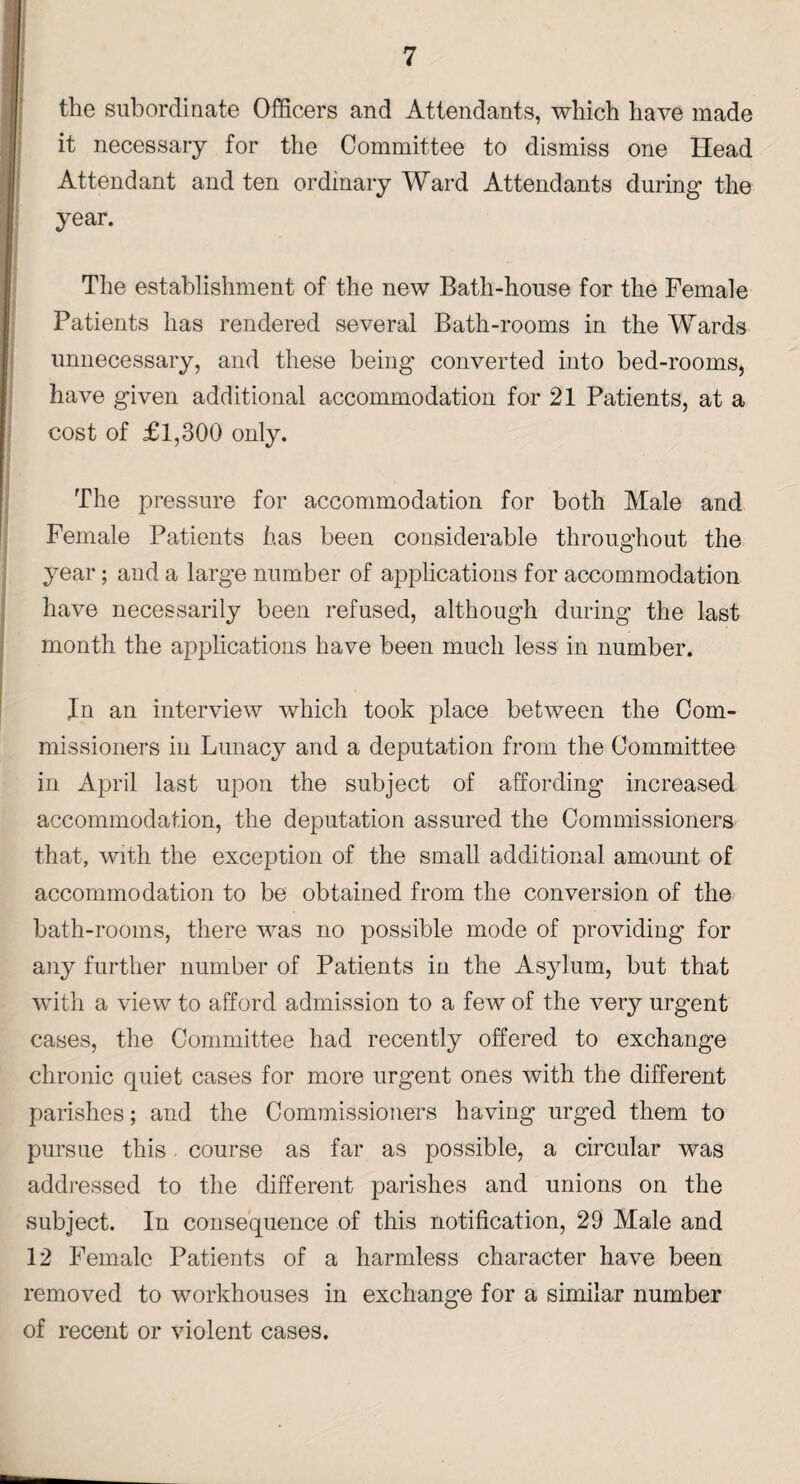 7

the subordinate Officers and Attendants, which have made it necessary for the Committee to dismiss one Head Attendant and ten ordinary Ward Attendants during the year.

The establishment of the new Bath-house for the Female Patients has rendered several Bath-rooms in the Wards unnecessary, and these being converted into bed-rooms, have given additional accommodation for 21 Patients, at a cost of £1,300 only.

The pressure for accommodation for both Male and Female Patients has been considerable throughout the year; and a large number of applications for accommodation have necessarily been refused, although during the last month the applications have been much less in number.

In an interview which took place between the Commissioners in Lunacy and a deputation from the Committee in April last upon the subject of affording increased accommodation, the deputation assured the Commissioners that, with the exception of the small additional amount of accommodation to be obtained from the conversion of the bath-rooms, there was no possible mode of providing for any further number of Patients in the Asylum, but that with a view to afford admission to a few of the very urgent cases, the Committee had recently offered to exchange chronic quiet cases for more urgent ones with the different parishes; and the Commissioners having urged them to pursue this course as far as possible, a circular was addressed to the different parishes and unions on the subject. In consequence of this notification, 29 Male and 12 Female Patients of a harmless character have been removed to workhouses in exchange for a similar number of recent or violent cases.